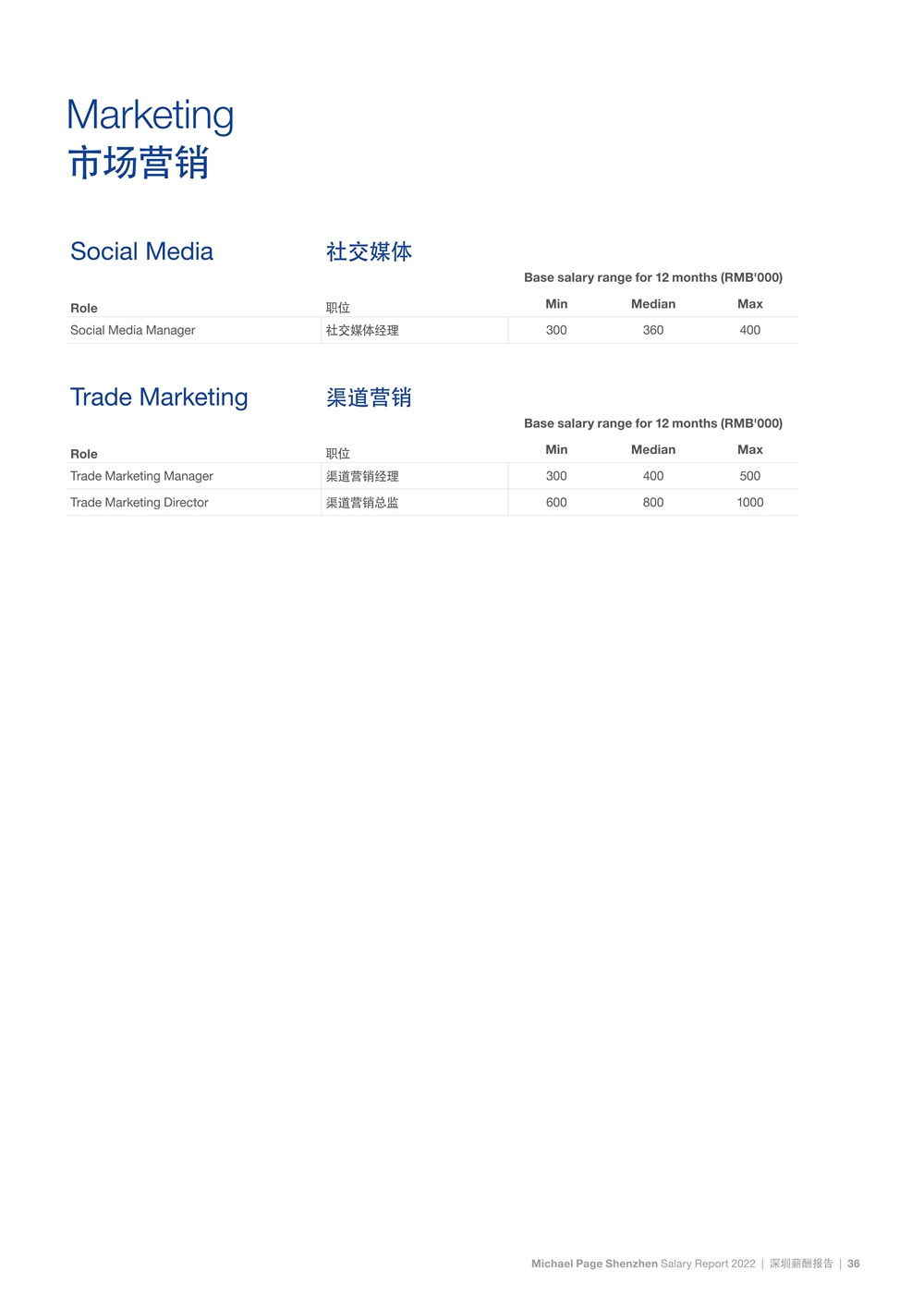 Marketing
市场营销

Social Media
社交媒体

Base salary range for 12 months (RMB'000)

| Role | 职位 | Min | Median | Max |
|---|---|---|---|---|
| Social Media Manager | 社交媒体经理 | 300 | 360 | 400 |

Trade Marketing
渠道营销

Base salary range for 12 months (RMB'000)

| Role | 职位 | Min | Median | Max |
|---|---|---|---|---|
| Trade Marketing Manager | 渠道营销经理 | 300 | 400 | 500 |
| Trade Marketing Director | 渠道营销总监 | 600 | 800 | 1000 |

Michael Page Shenzhen Salary Report 2022 | 深圳薪酬报告 | 36